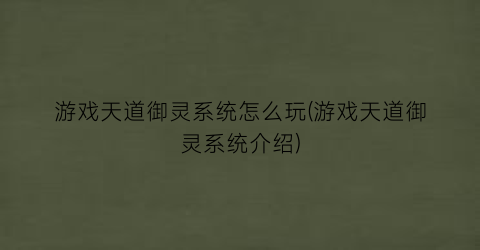 游戏天道御灵系统怎么玩(游戏天道御灵系统介绍)